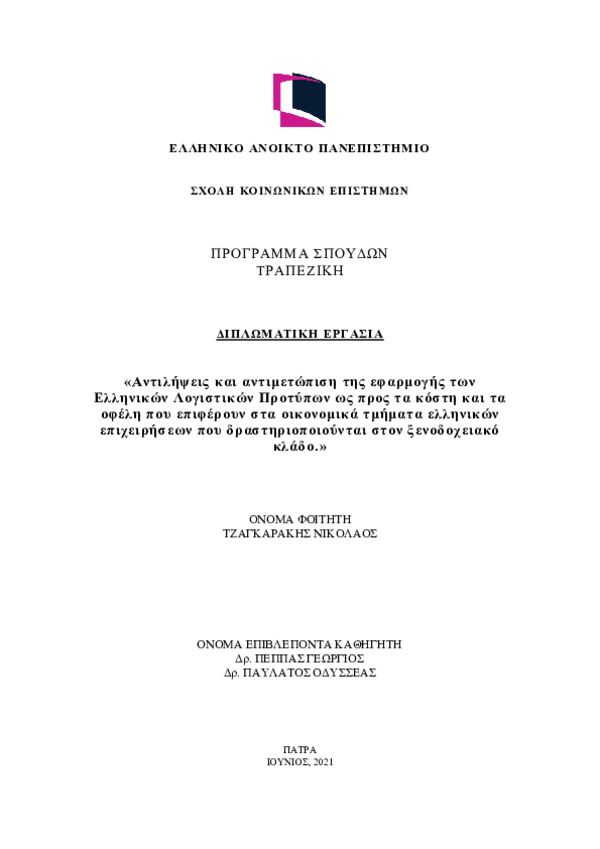 ΕΛΛΗΝΙΚΟ ΑΝΟΙΚΤΟ ΠΑΝΕΠΙΣΤΗΜΙΟ

ΣΧΟΛΗ ΚΟΙΝΩΝΙΚΩΝ ΕΠΙΣΤΗΜΩΝ

ΠΡΟΓΡΑΜΜΑ ΣΠΟΥΔΩΝ
ΤΡΑΠΕΖΙΚΗ

ΔΙΠΛΩΜΑΤΙΚΗ ΕΡΓΑΣΙΑ

«Αντιλήψεις και αντιμετώπιση της εφαρμογής των Ελληνικών Λογιστικών Προτύπων ως προς τα κόστη και τα οφέλη που επιφέρουν στα οικονομικά τμήματα ελληνικών επιχειρήσεων που δραστηριοποιούνται στον ξενοδοχειακό κλάδο.»

ΟΝΟΜΑ ΦΟΙΤΗΤΗ
ΤΖΑΓΚΑΡΑΚΗΣ ΝΙΚΟΛΑΟΣ

ΟΝΟΜΑ ΕΠΙΒΛΕΠΟΝΤΑ ΚΑΘΗΓΗΤΗ
Δρ. ΠΕΠΠΑΣ ΓΕΩΡΓΙΟΣ
Δρ. ΠΑΥΛΑΤΟΣ ΟΔΥΣΣΕΑΣ

ΠΑΤΡΑ
ΙΟΥΝΙΟΣ, 2021